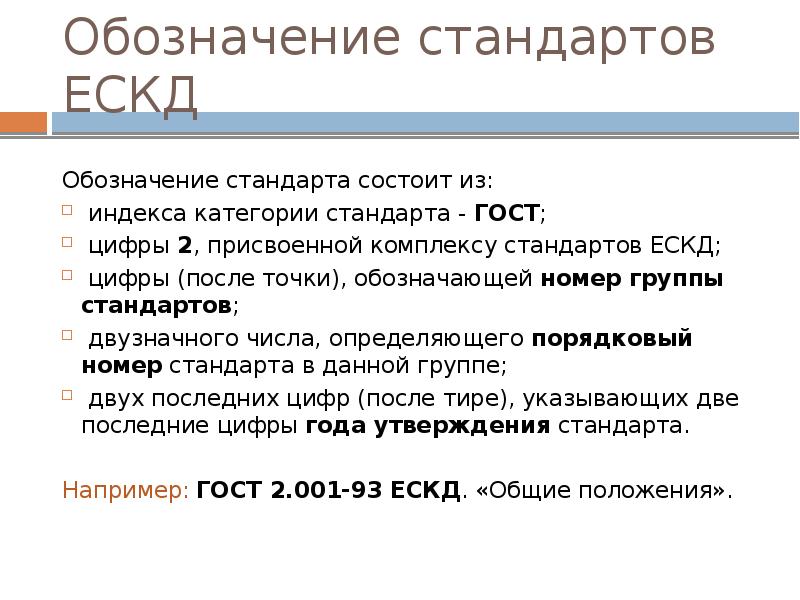 Обозначение стандартов ЕСКД

Обозначение стандарта состоит из:

индекса категории стандарта - ГОСТ;

цифры 2, присвоенной комплексу стандартов ЕСКД;

цифры (после точки), обозначающей номер группы стандартов;

двузначного числа, определяющего порядковый номер стандарта в данной группе;

двух последних цифр (после тире), указывающих две последние цифры года утверждения стандарта.

Например: ГОСТ 2.001-93 ЕСКД. «Общие положения».